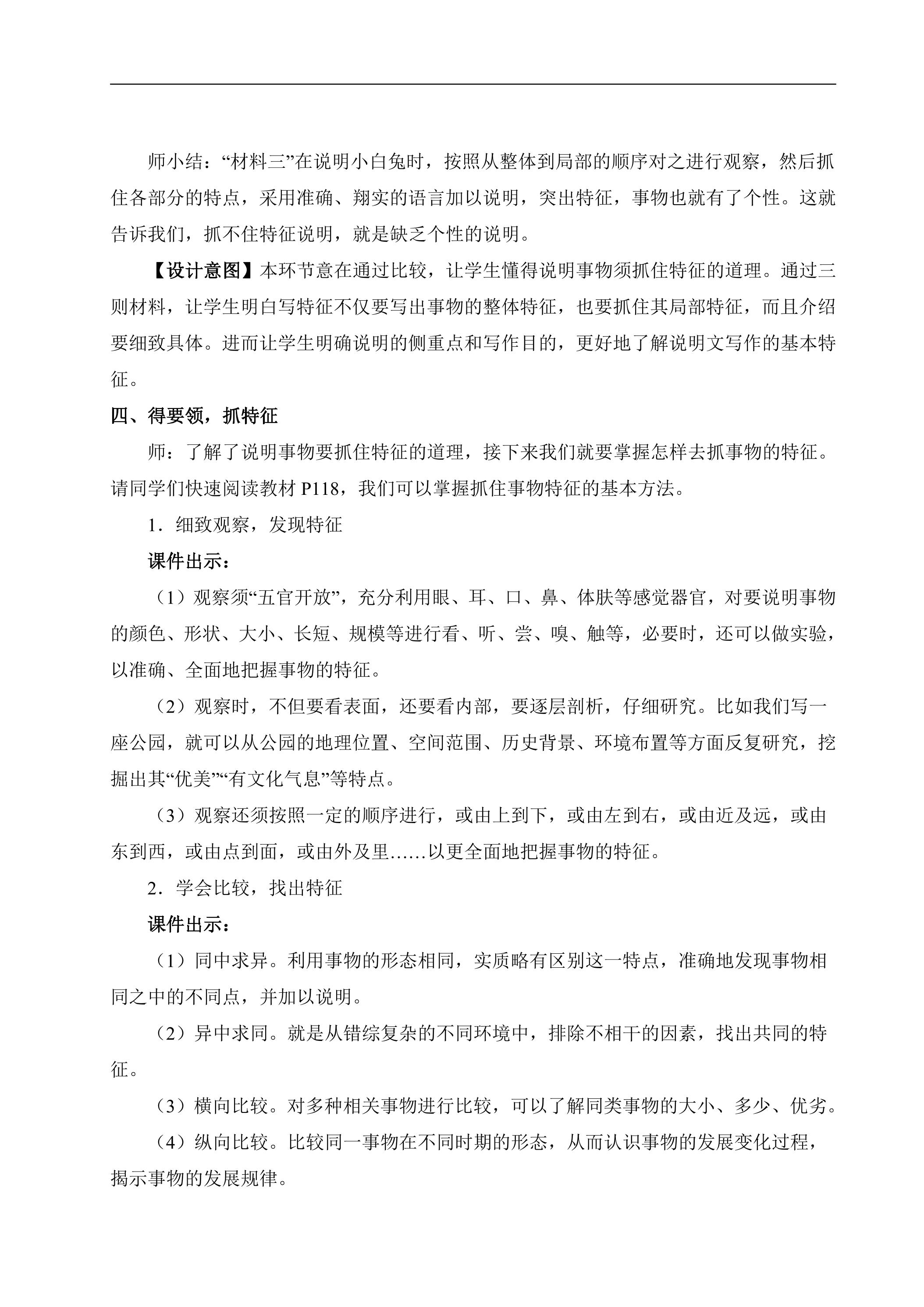 师小结：“材料三”在说明小白兔时，按照从整体到局部的顺序对之进行观察，然后抓住各部分的特点，采用准确、翔实的语言加以说明，突出特征，事物也就有了个性。这就告诉我们，抓不住特征说明，就是缺乏个性的说明。

【设计意图】本环节意在通过比较，让学生懂得说明事物须抓住特征的道理。通过三则材料，让学生明白写特征不仅要写出事物的整体特征，也要抓住其局部特征，而且介绍要细致具体。进而让学生明确说明的侧重点和写作目的，更好地了解说明文写作的基本特征。

四、得要领，抓特征

师：了解了说明事物要抓住特征的道理，接下来我们就要掌握怎样去抓事物的特征。请同学们快速阅读教材P118，我们可以掌握抓住事物特征的基本方法。

1．细致观察，发现特征

课件出示：

（1）观察须“五官开放”，充分利用眼、耳、口、鼻、体肤等感觉器官，对要说明事物的颜色、形状、大小、长短、规模等进行看、听、尝、嗅、触等，必要时，还可以做实验，以准确、全面地把握事物的特征。

（2）观察时，不但要看表面，还要看内部，要逐层剖析，仔细研究。比如我们写一座公园，就可以从公园的地理位置、空间范围、历史背景、环境布置等方面反复研究，挖掘出其“优美”“有文化气息”等特点。

（3）观察还须按照一定的顺序进行，或由上到下，或由左到右，或由近及远，或由东到西，或由点到面，或由外及里……以更全面地把握事物的特征。

2．学会比较，找出特征

课件出示：

（1）同中求异。利用事物的形态相同，实质略有区别这一特点，准确地发现事物相同之中的不同点，并加以说明。

（2）异中求同。就是从错综复杂的不同环境中，排除不相干的因素，找出共同的特征。

（3）横向比较。对多种相关事物进行比较，可以了解同类事物的大小、多少、优劣。

（4）纵向比较。比较同一事物在不同时期的形态，从而认识事物的发展变化过程，揭示事物的发展规律。